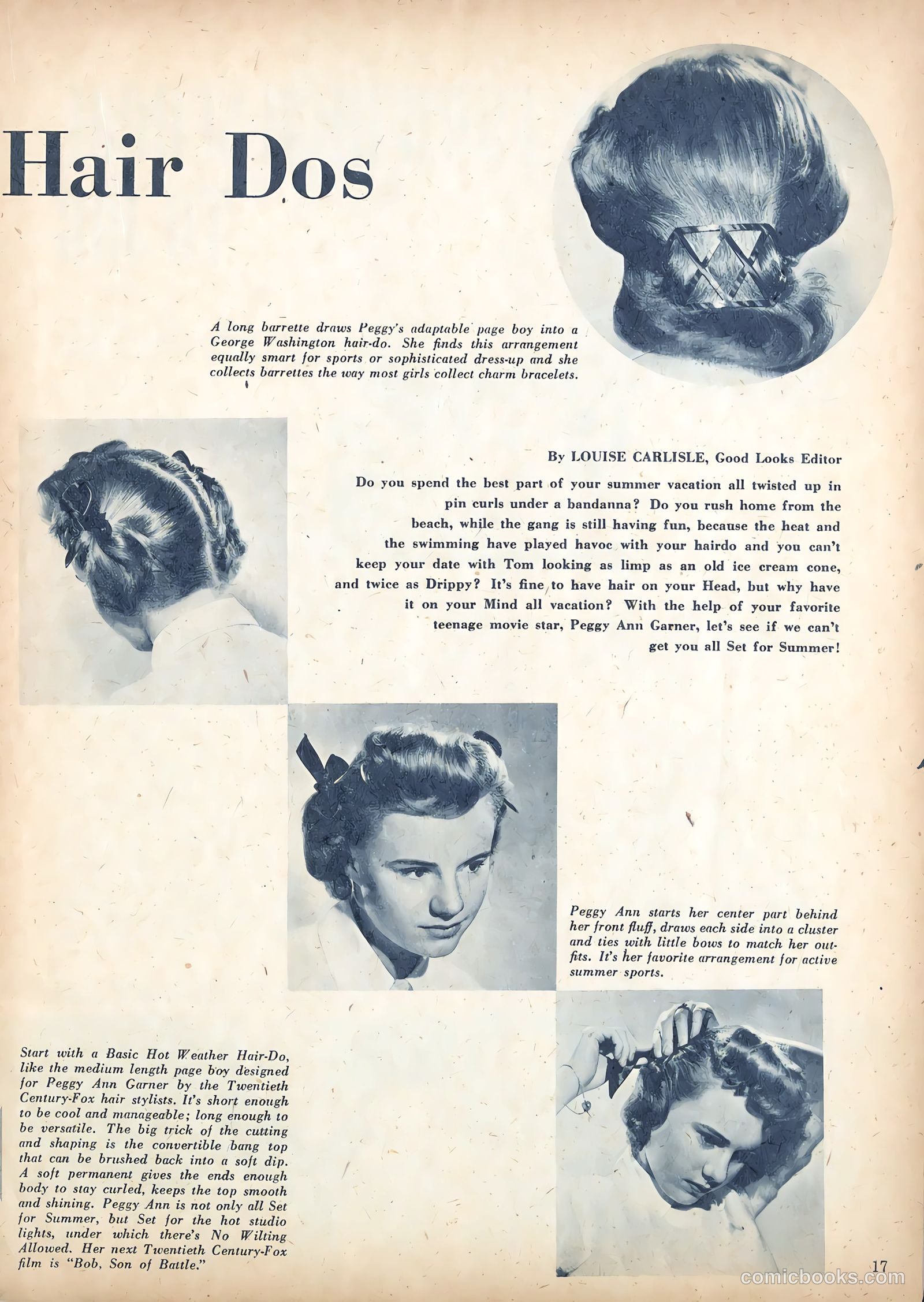 Hair Dos

A long barrette draws Peggy's adaptable page boy into a George Washington hair-do. She finds this arrangement equally smart for sports or sophisticated dress-up and she collects barrettes the way most girls collect charm bracelets.

By LOUISE CARLISLE, Good Looks Editor

Do you spend the best part of your summer vacation all twisted up in pin curls under a bandanna? Do you rush home from the beach, while the gang is still having fun, because the heat and the swimming have played havoc with your hairdo and you can't keep your date with Tom looking as limp as an old ice cream cone, and twice as Drippy? It's fine to have hair on your Head, but why have it on your Mind all vacation? With the help of your favorite teenage movie star, Peggy Ann Garner, let's see if we can't get you all Set for Summer!

Peggy Ann starts her center part behind her front fluff, draws each side into a cluster and ties with little bows to match her outfits. It's her favorite arrangement for active summer sports.

Start with a Basic Hot Weather Hair-Do, like the medium length page boy designed for Peggy Ann Garner by the Twentieth Century-Fox hair stylists. It's short enough to be cool and manageable; long enough to be versatile. The big trick of the cutting and shaping is the convertible bang top that can be brushed back into a soft dip. A soft permanent gives the ends enough body to stay curled, keeps the top smooth and shining. Peggy Ann is not only all Set for Summer, but Set for the hot studio lights, under which there's No Wilting Allowed. Her next Twentieth Century-Fox film is "Bob, Son of Battle."

17

comicbooks.com